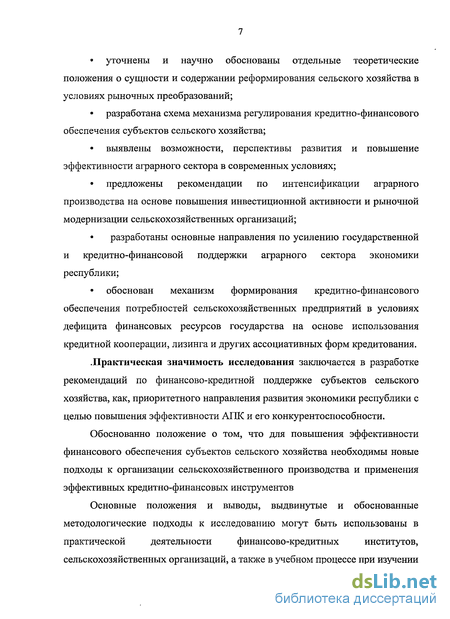 7

• уточнены и научно обоснованы отдельные теоретические положения о сущности и содержании реформирования сельского хозяйства в условиях рыночных преобразований;

• разработана схема механизма регулирования кредитно-финансового обеспечения субъектов сельского хозяйства;

• выявлены возможности, перспективы развития и повышение эффективности аграрного сектора в современных условиях;

• предложены рекомендации по интенсификации аграрного производства на основе повышения инвестиционной активности и рыночной модернизации сельскохозяйственных организаций;

• разработаны основные направления по усилению государственной и кредитно-финансовой поддержки аграрного сектора экономики республики;

• обоснован механизм формирования кредитно-финансового обеспечения потребностей сельскохозяйственных предприятий в условиях дефицита финансовых ресурсов государства на основе использования кредитной кооперации, лизинга и других ассоциативных форм кредитования.

.Практическая значимость исследования заключается в разработке рекомендаций по финансово-кредитной поддержке субъектов сельского хозяйства, как, приоритетного направления развития экономики республики с целью повышения эффективности АПК и его конкурентоспособности.

Обоснованно положение о том, что для повышения эффективности финансового обеспечения субъектов сельского хозяйства необходимы новые подходы к организации сельскохозяйственного производства и применения эффективных кредитно-финансовых инструментов

Основные положения и выводы, выдвинутые и обоснованные методологические подходы к исследованию могут быть использованы в практической деятельности финансово-кредитных институтов, сельскохозяйственных организаций, а также в учебном процессе при изучении

dsLib.net
библиотека диссертаций